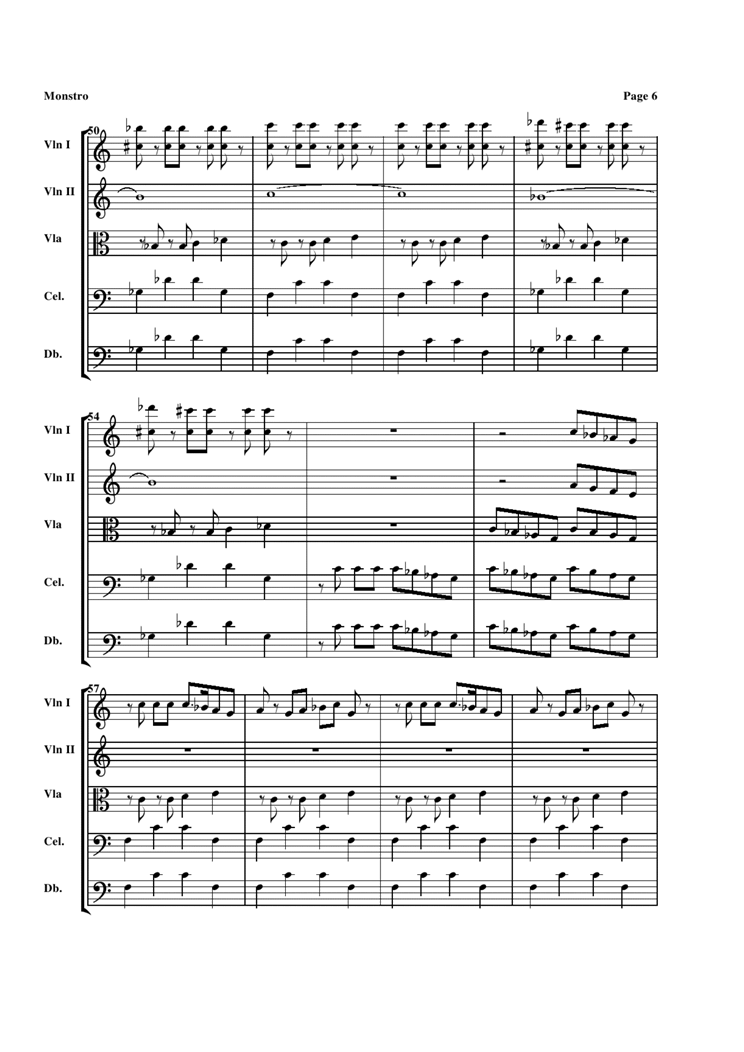 Monstro

Page 6

50

Vln I

Vln II

Vla

Cel.

Db.

54

Vln I

Vln II

Vla

Cel.

Db.

57

Vln I

Vln II

Vla

Cel.

Db.